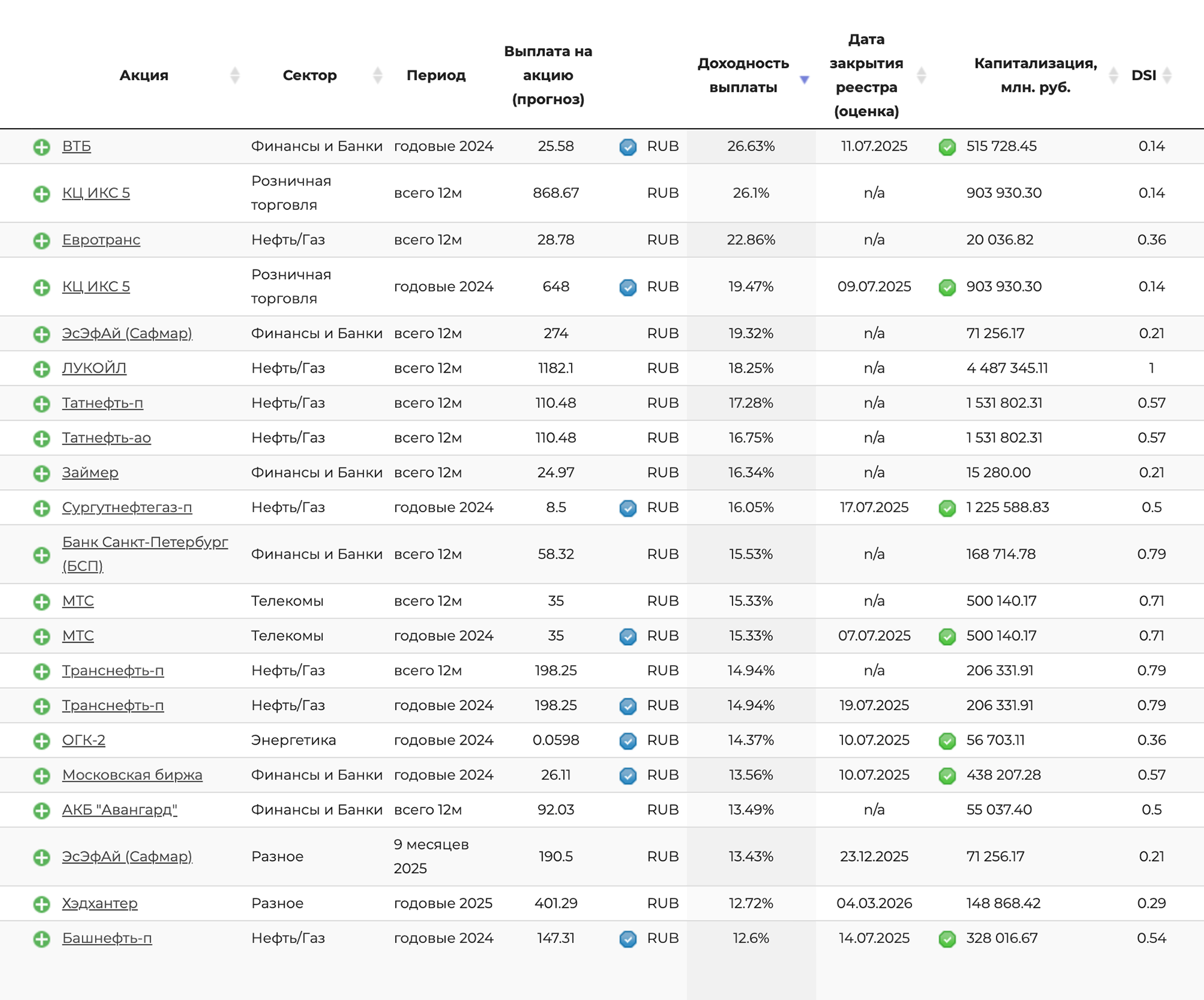 | Акция | Сектор | Период | Выплата на акцию (прогноз) | | Доходность выплаты | Дата закрытия реестра (оценка) | Капитализация, млн. руб. | DSI |
|---|---|---|---|---|---|---|---|---|
| ВТБ | Финансы и Банки | годовые 2024 | 25.58 | RUB | 26.63% | 11.07.2025 | 515 728.45 | 0.14 |
| КЦ ИКС 5 | Розничная торговля | всего 12м | 868.67 | RUB | 26.1% | n/a | 903 930.30 | 0.14 |
| Евротранс | Нефть/Газ | всего 12м | 28.78 | RUB | 22.86% | n/a | 20 036.82 | 0.36 |
| КЦ ИКС 5 | Розничная торговля | годовые 2024 | 648 | RUB | 19.47% | 09.07.2025 | 903 930.30 | 0.14 |
| ЭсЭфАй (Сафмар) | Финансы и Банки | всего 12м | 274 | RUB | 19.32% | n/a | 71 256.17 | 0.21 |
| ЛУКОЙЛ | Нефть/Газ | всего 12м | 1182.1 | RUB | 18.25% | n/a | 4 487 345.11 | 1 |
| Татнефть-п | Нефть/Газ | всего 12м | 110.48 | RUB | 17.28% | n/a | 1 531 802.31 | 0.57 |
| Татнефть-ао | Нефть/Газ | всего 12м | 110.48 | RUB | 16.75% | n/a | 1 531 802.31 | 0.57 |
| Займер | Финансы и Банки | всего 12м | 24.97 | RUB | 16.34% | n/a | 15 280.00 | 0.21 |
| Сургутнефтегаз-п | Нефть/Газ | годовые 2024 | 8.5 | RUB | 16.05% | 17.07.2025 | 1 225 588.83 | 0.5 |
| Банк Санкт-Петербург (БСП) | Финансы и Банки | всего 12м | 58.32 | RUB | 15.53% | n/a | 168 714.78 | 0.79 |
| МТС | Телекомы | всего 12м | 35 | RUB | 15.33% | n/a | 500 140.17 | 0.71 |
| МТС | Телекомы | годовые 2024 | 35 | RUB | 15.33% | 07.07.2025 | 500 140.17 | 0.71 |
| Транснефть-п | Нефть/Газ | всего 12м | 198.25 | RUB | 14.94% | n/a | 206 331.91 | 0.79 |
| Транснефть-п | Нефть/Газ | годовые 2024 | 198.25 | RUB | 14.94% | 19.07.2025 | 206 331.91 | 0.79 |
| ОГК-2 | Энергетика | годовые 2024 | 0.0598 | RUB | 14.37% | 10.07.2025 | 56 703.11 | 0.36 |
| Московская биржа | Финансы и Банки | годовые 2024 | 26.11 | RUB | 13.56% | 10.07.2025 | 438 207.28 | 0.57 |
| АКБ "Авангард" | Финансы и Банки | всего 12м | 92.03 | RUB | 13.49% | n/a | 55 037.40 | 0.5 |
| ЭсЭфАй (Сафмар) | Разное | 9 месяцев 2025 | 190.5 | RUB | 13.43% | 23.12.2025 | 71 256.17 | 0.21 |
| Хэдхантер | Разное | годовые 2025 | 401.29 | RUB | 12.72% | 04.03.2026 | 148 868.42 | 0.29 |
| Башнефть-п | Нефть/Газ | годовые 2024 | 147.31 | RUB | 12.6% | 14.07.2025 | 328 016.67 | 0.54 |